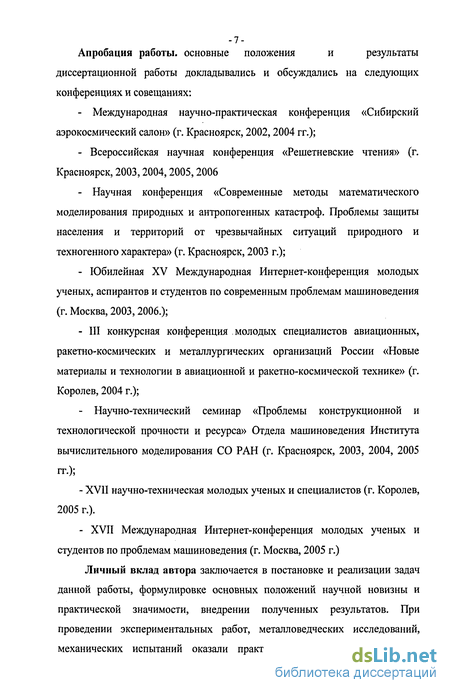 - 7 -

**Апробация работы.** основные положения и результаты диссертационной работы докладывались и обсуждались на следующих конференциях и совещаниях:

- Международная научно-практическая конференция «Сибирский аэрокосмический салон» (г. Красноярск, 2002, 2004 гг.);

- Всероссийская научная конференция «Решетневские чтения» (г. Красноярск, 2003, 2004, 2005, 2006

- Научная конференция «Современные методы математического моделирования природных и антропогенных катастроф. Проблемы защиты населения и территорий от чрезвычайных ситуаций природного и техногенного характера» (г. Красноярск, 2003 г.);

- Юбилейная XV Международная Интернет-конференция молодых ученых, аспирантов и студентов по современным проблемам машиноведения (г. Москва, 2003, 2006.);

- III конкурсная конференция молодых специалистов авиационных, ракетно-космических и металлургических организаций России «Новые материалы и технологии в авиационной и ракетно-космической технике» (г. Королев, 2004 г.);

- Научно-технический семинар «Проблемы конструкционной и технологической прочности и ресурса» Отдела машиноведения Института вычислительного моделирования СО РАН (г. Красноярск, 2003, 2004, 2005 гг.);

- XVII научно-техническая молодых ученых и специалистов (г. Королев, 2005 г.).

- XVII Международная Интернет-конференция молодых ученых и студентов по проблемам машиноведения (г. Москва, 2005 г.)

**Личный вклад автора** заключается в постановке и реализации задач данной работы, формулировке основных положений научной новизны и практической значимости, внедрении полученных результатов. При проведении экспериментальных работ, металловедческих исследований, механических испытаний оказали практ

dsLib.net
библиотека диссертаций